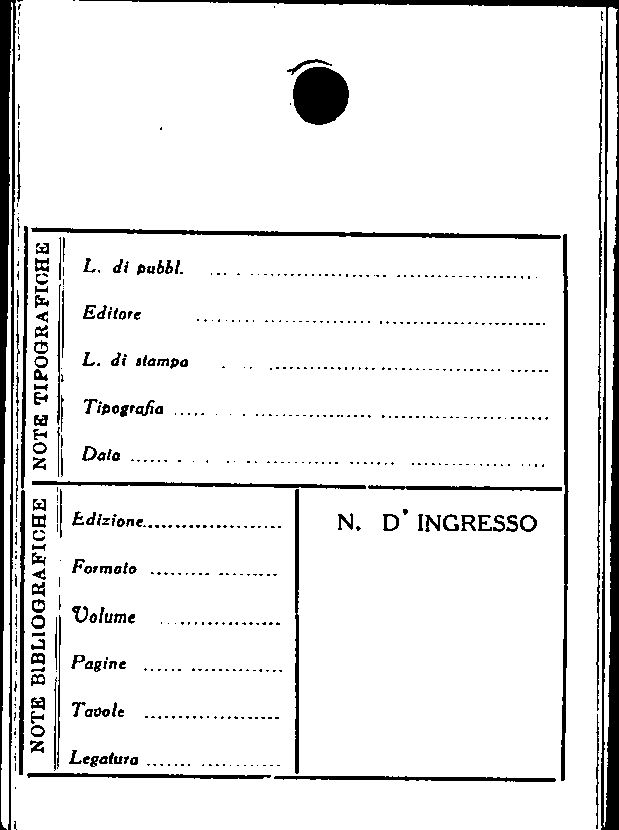 NOTE TIPOGRAFICHE

L. di pubbl. ____

Editore ____

L. di stampa ____

Tipografia ____

Data ____

NOTE BIBLIOGRAFICHE

Edizione ____

Formato ____

Volume ____

Pagine ____

Tavole ____

Legatura ____

N. D' INGRESSO